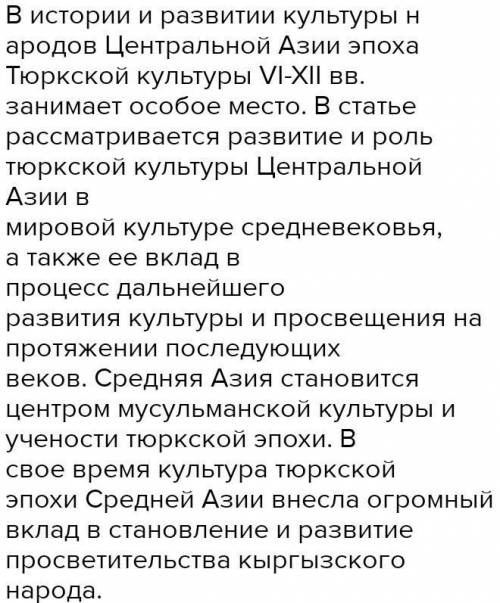 В истории и развитии культуры н ародов Центральной Азии эпоха Тюркской культуры VI-XII вв. занимает особое место. В статье рассматривается развитие и роль тюркской культуры Центральной Азии в мировой культуре средневековья, а также ее вклад в процесс дальнейшего развития культуры и просвещения на протяжении последующих веков. Средняя Азия становится центром мусульманской культуры и учености тюркской эпохи. В свое время культура тюркской эпохи Средней Азии внесла огромный вклад в становление и развитие просветительства кыргызского народа.